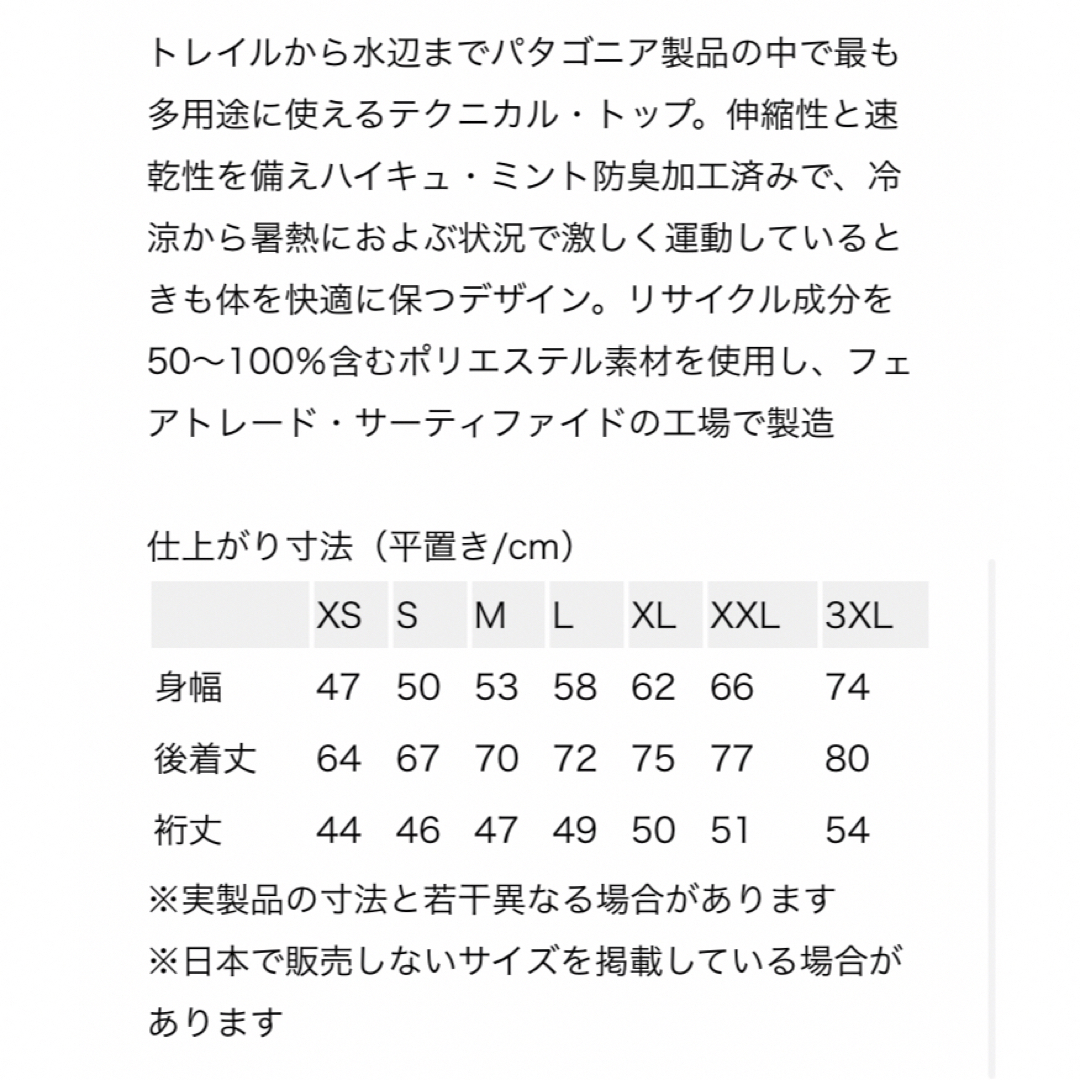 トレイルから水辺までパタゴニア製品の中で最も多用途に使えるテクニカル・トップ。伸縮性と速乾性を備えハイキュ・ミント防臭加工済みで、冷涼から暑熱におよぶ状況で激しく運動しているときも体を快適に保つデザイン。リサイクル成分を50〜100%含むポリエステル素材を使用し、フェアトレード・サーティファイドの工場で製造

仕上がり寸法（平置き/cm）

| | XS | S | M | L | XL | XXL | 3XL |
|---|---|---|---|---|---|---|---|
| 身幅 | 47 | 50 | 53 | 58 | 62 | 66 | 74 |
| 後着丈 | 64 | 67 | 70 | 72 | 75 | 77 | 80 |
| 裄丈 | 44 | 46 | 47 | 49 | 50 | 51 | 54 |

※実製品の寸法と若干異なる場合があります
※日本で販売しないサイズを掲載している場合があります